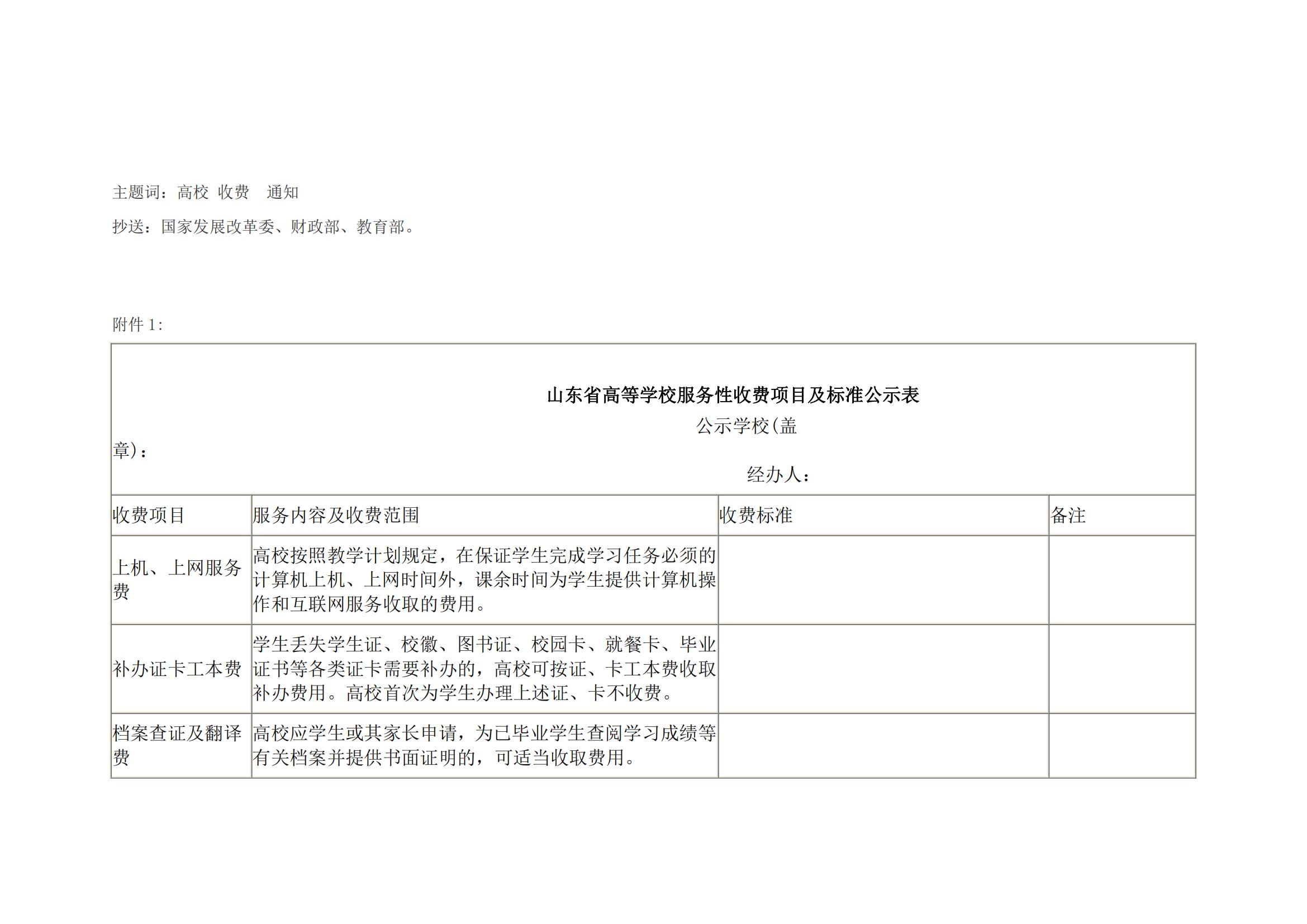 主题词：高校 收费 通知

抄送：国家发展改革委、财政部、教育部。

附件 1：

山东省高等学校服务性收费项目及标准公示表

公示学校(盖章)：

经办人：

| 收费项目 | 服务内容及收费范围 | 收费标准 | 备注 |
|---|---|---|---|
| 上机、上网服务费 | 高校按照教学计划规定，在保证学生完成学习任务必须的计算机上机、上网时间外，课余时间为学生提供计算机操作和互联网服务收取的费用。 | | |
| 补办证卡工本费 | 学生丢失学生证、校徽、图书证、校园卡、就餐卡、毕业证书等各类证卡需要补办的，高校可按证、卡工本费收取补办费用。高校首次为学生办理上述证、卡不收费。 | | |
| 档案查证及翻译费 | 高校应学生或其家长申请，为已毕业学生查阅学习成绩等有关档案并提供书面证明的，可适当收取费用。 | | |